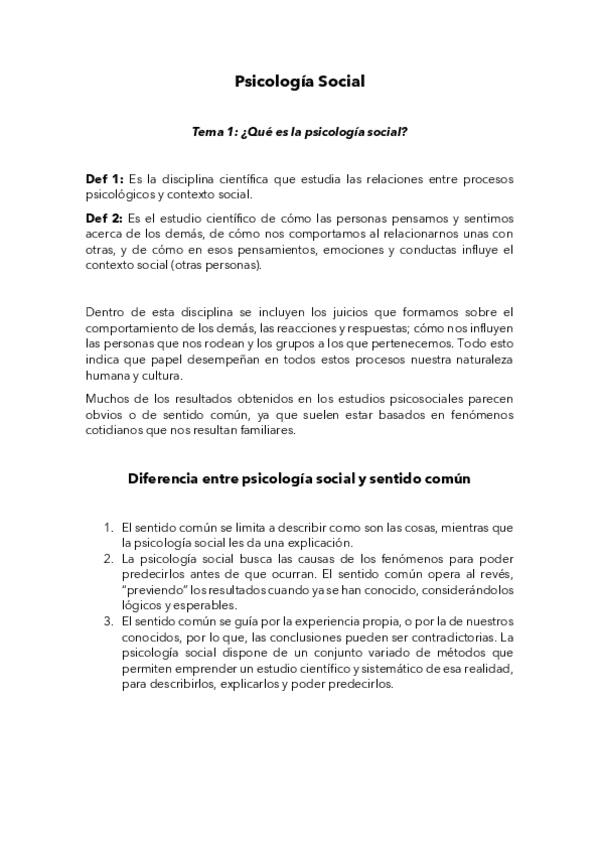 Psicología Social

Tema 1: ¿Qué es la psicología social?

Def 1: Es la disciplina científica que estudia las relaciones entre procesos psicológicos y contexto social.

Def 2: Es el estudio científico de cómo las personas pensamos y sentimos acerca de los demás, de cómo nos comportamos al relacionarnos unas con otras, y de cómo en esos pensamientos, emociones y conductas influye el contexto social (otras personas).

Dentro de esta disciplina se incluyen los juicios que formamos sobre el comportamiento de los demás, las reacciones y respuestas; cómo nos influyen las personas que nos rodean y los grupos a los que pertenecemos. Todo esto indica que papel desempeñan en todos estos procesos nuestra naturaleza humana y cultura.

Muchos de los resultados obtenidos en los estudios psicosociales parecen obvios o de sentido común, ya que suelen estar basados en fenómenos cotidianos que nos resultan familiares.

Diferencia entre psicología social y sentido común

1. El sentido común se limita a describir como son las cosas, mientras que la psicología social les da una explicación.
2. La psicología social busca las causas de los fenómenos para poder predecirlos antes de que ocurran. El sentido común opera al revés, "previendo" los resultados cuando ya se han conocido, considerándolos lógicos y esperables.
3. El sentido común se guía por la experiencia propia, o por la de nuestros conocidos, por lo que, las conclusiones pueden ser contradictorias. La psicología social dispone de un conjunto variado de métodos que permiten emprender un estudio científico y sistemático de esa realidad, para describirlos, explicarlos y poder predecirlos.